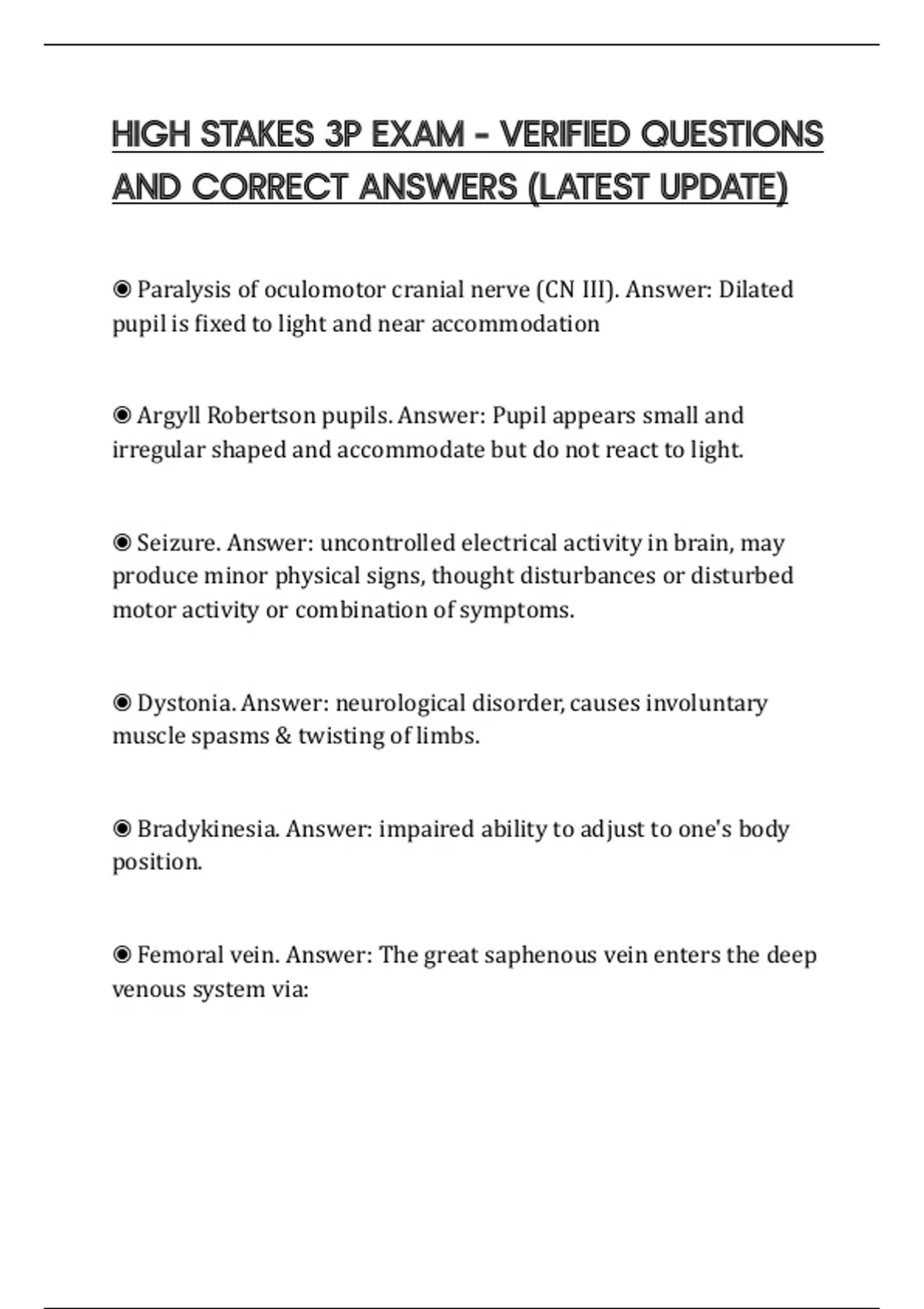 HIGH STAKES 3P EXAM - VERIFIED QUESTIONS AND CORRECT ANSWERS (LATEST UPDATE)

◉ Paralysis of oculomotor cranial nerve (CN III). Answer: Dilated pupil is fixed to light and near accommodation

◉ Argyll Robertson pupils. Answer: Pupil appears small and irregular shaped and accommodate but do not react to light.

◉ Seizure. Answer: uncontrolled electrical activity in brain, may produce minor physical signs, thought disturbances or disturbed motor activity or combination of symptoms.

◉ Dystonia. Answer: neurological disorder, causes involuntary muscle spasms & twisting of limbs.

◉ Bradykinesia. Answer: impaired ability to adjust to one's body position.

◉ Femoral vein. Answer: The great saphenous vein enters the deep venous system via: